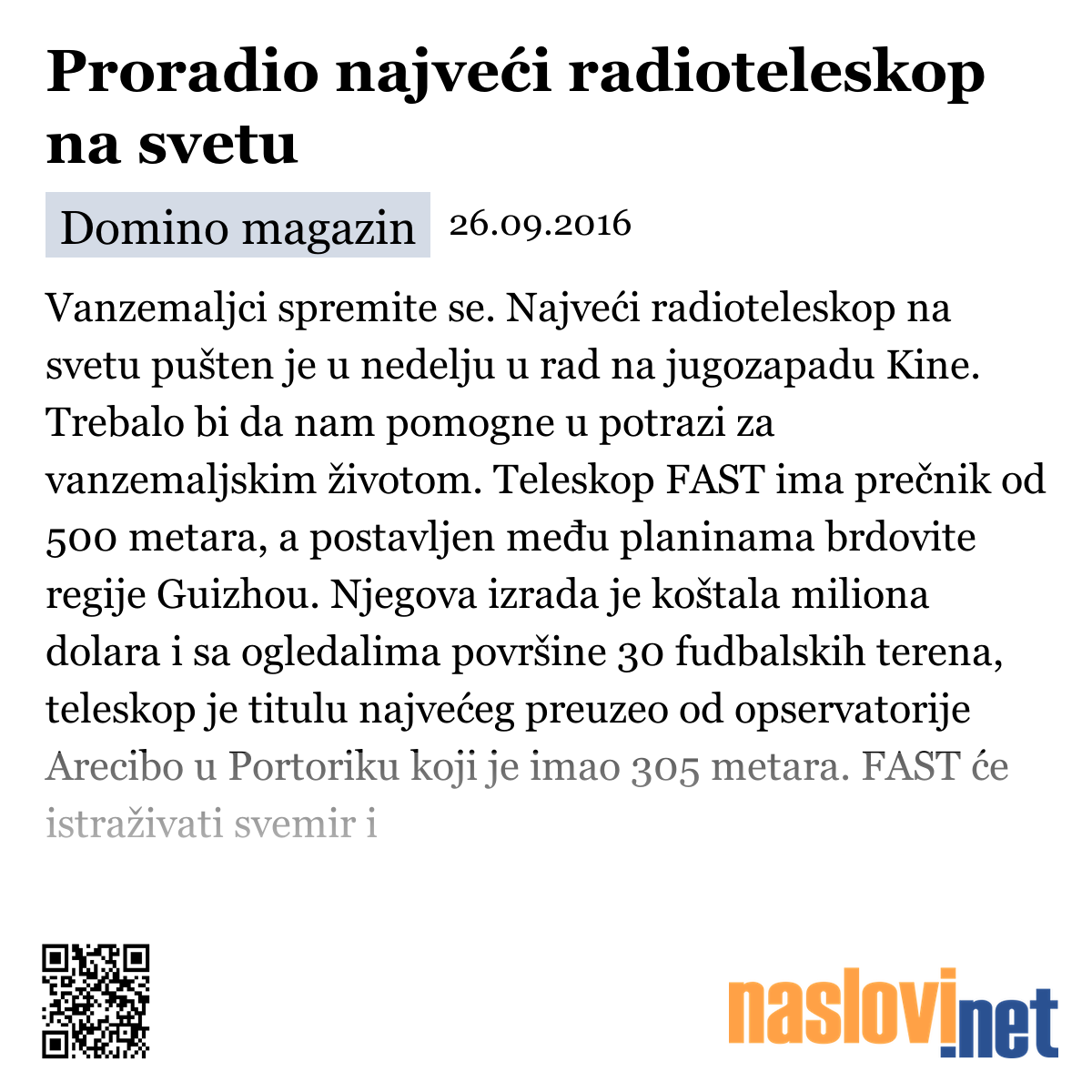 Proradio najveći radioteleskop na svetu

Domino magazin 26.09.2016

Vanzemaljci spremite se. Najveći radioteleskop na svetu pušten je u nedelju u rad na jugozapadu Kine. Trebalo bi da nam pomogne u potrazi za vanzemaljskim životom. Teleskop FAST ima prečnik od 500 metara, a postavljen među planinama brdovite regije Guizhou. Njegova izrada je koštala miliona dolara i sa ogledalima površine 30 fudbalskih terena, teleskop je titulu najvećeg preuzeo od opservatorije Arecibo u Portoriku koji je imao 305 metara. FAST će istraživati svemir i

naslovi.net